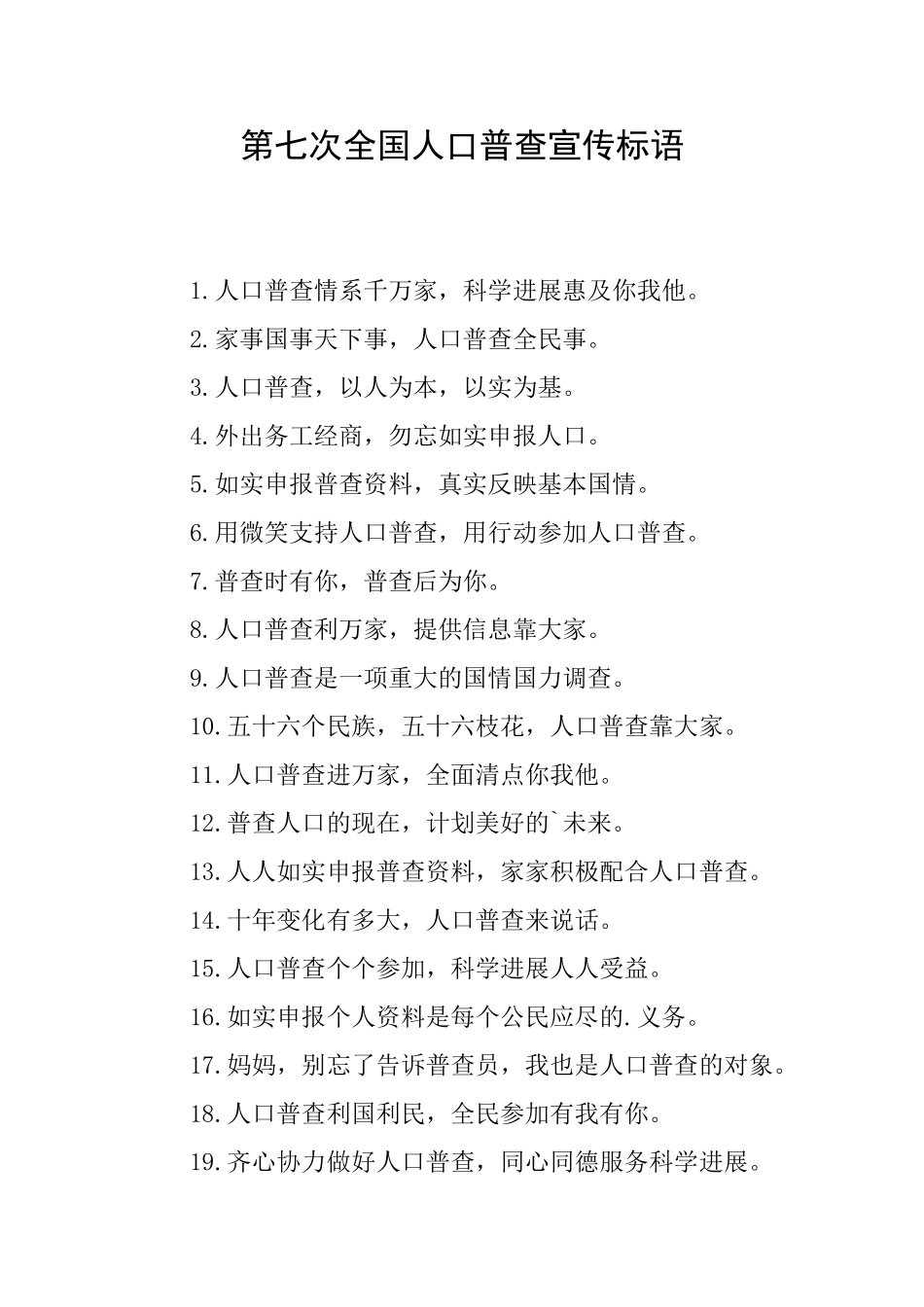 第七次全国人口普查宣传标语

1.人口普查情系千万家，科学进展惠及你我他。

2.家事国事天下事，人口普查全民事。

3.人口普查，以人为本，以实为基。

4.外出务工经商，勿忘如实申报人口。

5.如实申报普查资料，真实反映基本国情。

6.用微笑支持人口普查，用行动参加人口普查。

7.普查时有你，普查后为你。

8.人口普查利万家，提供信息靠大家。

9.人口普查是一项重大的国情国力调查。

10.五十六个民族，五十六枝花，人口普查靠大家。

11.人口普查进万家，全面清点你我他。

12.普查人口的现在，计划美好的`未来。

13.人人如实申报普查资料，家家积极配合人口普查。

14.十年变化有多大，人口普查来说话。

15.人口普查个个参加，科学进展人人受益。

16.如实申报个人资料是每个公民应尽的.义务。

17.妈妈，别忘了告诉普查员，我也是人口普查的对象。

18.人口普查利国利民，全民参加有我有你。

19.齐心协力做好人口普查，同心同德服务科学进展。